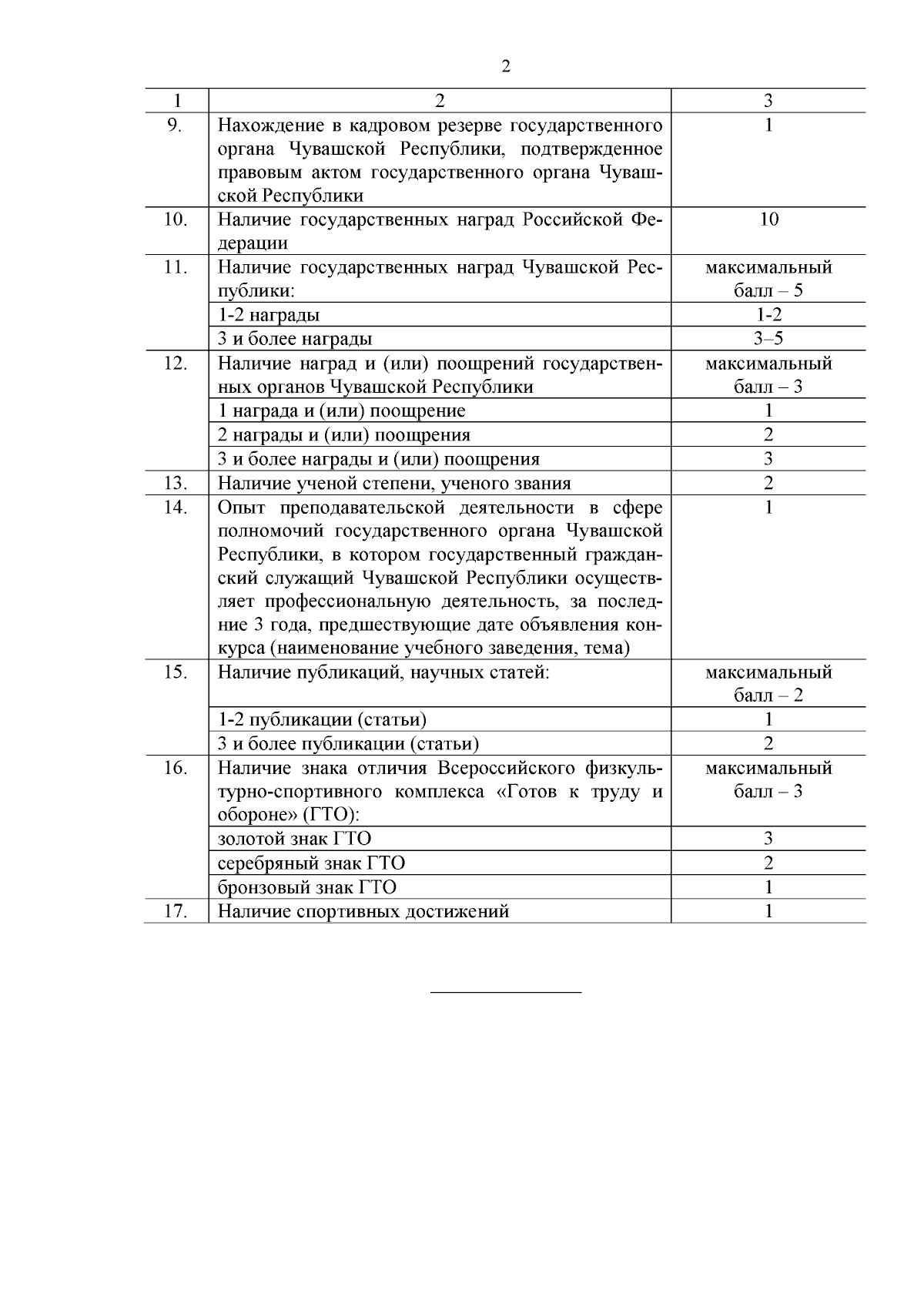 2

| 1 | 2 | 3 |
|---|---|---|
| 9. | Нахождение в кадровом резерве государственного органа Чувашской Республики, подтвержденное правовым актом государственного органа Чувашской Республики | 1 |
| 10. | Наличие государственных наград Российской Федерации | 10 |
| 11. | Наличие государственных наград Чувашской Республики: | максимальный балл – 5 |
| | 1-2 награды | 1-2 |
| | 3 и более награды | 3–5 |
| 12. | Наличие наград и (или) поощрений государственных органов Чувашской Республики | максимальный балл – 3 |
| | 1 награда и (или) поощрение | 1 |
| | 2 награды и (или) поощрения | 2 |
| | 3 и более награды и (или) поощрения | 3 |
| 13. | Наличие ученой степени, ученого звания | 2 |
| 14. | Опыт преподавательской деятельности в сфере полномочий государственного органа Чувашской Республики, в котором государственный гражданский служащий Чувашской Республики осуществляет профессиональную деятельность, за последние 3 года, предшествующие дате объявления конкурса (наименование учебного заведения, тема) | 1 |
| 15. | Наличие публикаций, научных статей: | максимальный балл – 2 |
| | 1-2 публикации (статьи) | 1 |
| | 3 и более публикации (статьи) | 2 |
| 16. | Наличие знака отличия Всероссийского физкультурно-спортивного комплекса «Готов к труду и обороне» (ГТО): | максимальный балл – 3 |
| | золотой знак ГТО | 3 |
| | серебряный знак ГТО | 2 |
| | бронзовый знак ГТО | 1 |
| 17. | Наличие спортивных достижений | 1 |